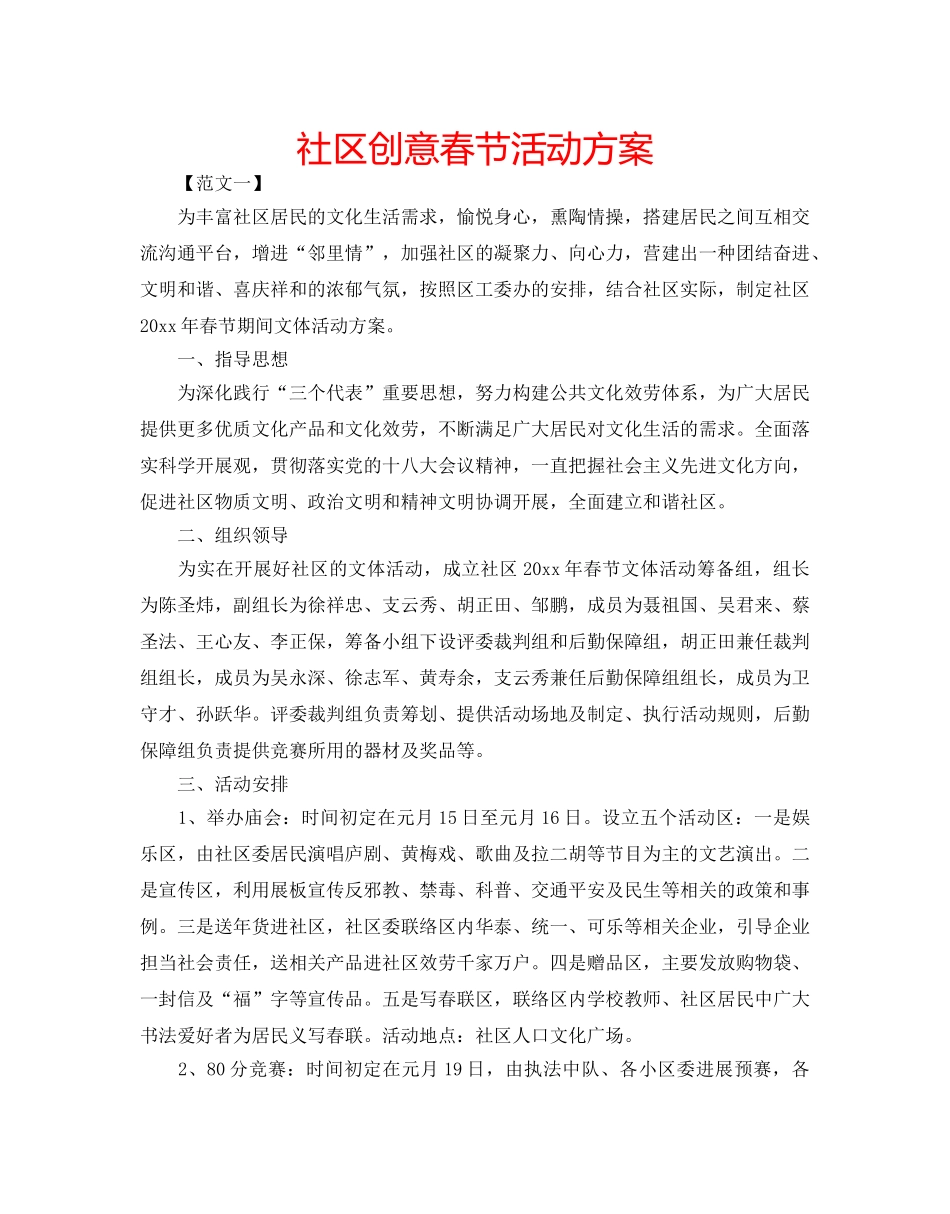 社区创意春节活动方案

【范文一】

为丰富社区居民的文化生活需求，愉悦身心，熏陶情操，搭建居民之间互相交流沟通平台，增进“邻里情”，加强社区的凝聚力、向心力，营建出一种团结奋进、文明和谐、喜庆祥和的浓郁气氛，按照区工委办的安排，结合社区实际，制定社区20xx年春节期间文体活动方案。

一、指导思想

为深化践行“三个代表”重要思想，努力构建公共文化效劳体系，为广大居民提供更多优质文化产品和文化效劳，不断满足广大居民对文化生活的需求。全面落实科学开展观，贯彻落实党的十八大会议精神，一直把握社会主义先进文化方向，促进社区物质文明、政治文明和精神文明协调开展，全面建立和谐社区。

二、组织领导

为实在开展好社区的文体活动，成立社区20xx年春节文体活动筹备组，组长为陈圣炜，副组长为徐祥忠、支云秀、胡正田、邹鹏，成员为聂祖国、吴君来、蔡圣法、王心友、李正保，筹备小组下设评委裁判组和后勤保障组，胡正田兼任裁判组组长，成员为吴永深、徐志军、黄寿余，支云秀兼任后勤保障组组长，成员为卫守才、孙跃华。评委裁判组负责筹划、提供活动场地及制定、执行活动规则，后勤保障组负责提供竞赛所用的器材及奖品等。

三、活动安排

1、举办庙会：时间初定在元月15日至元月16日。设立五个活动区：一是娱乐区，由社区委居民演唱庐剧、黄梅戏、歌曲及拉二胡等节目为主的文艺演出。二是宣传区，利用展板宣传反邪教、禁毒、科普、交通平安及民生等相关的政策和事例。三是送年货进社区，社区委联络区内华泰、统一、可乐等相关企业，引导企业担当社会责任，送相关产品进社区效劳千家万户。四是赠品区，主要发放购物袋、一封信及“福”字等宣传品。五是写春联区，联络区内学校教师、社区居民中广大书法爱好者为居民义写春联。活动地点：社区人口文化广场。

2、80分竞赛：时间初定在元月19日，由执法中队、各小区委进展预赛，各